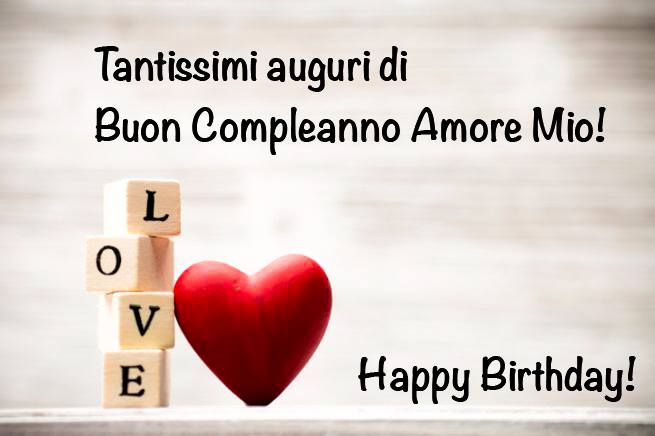 Tantissimi auguri di
Buon Compleanno Amore Mio!

L
O
V
E

Happy Birthday!